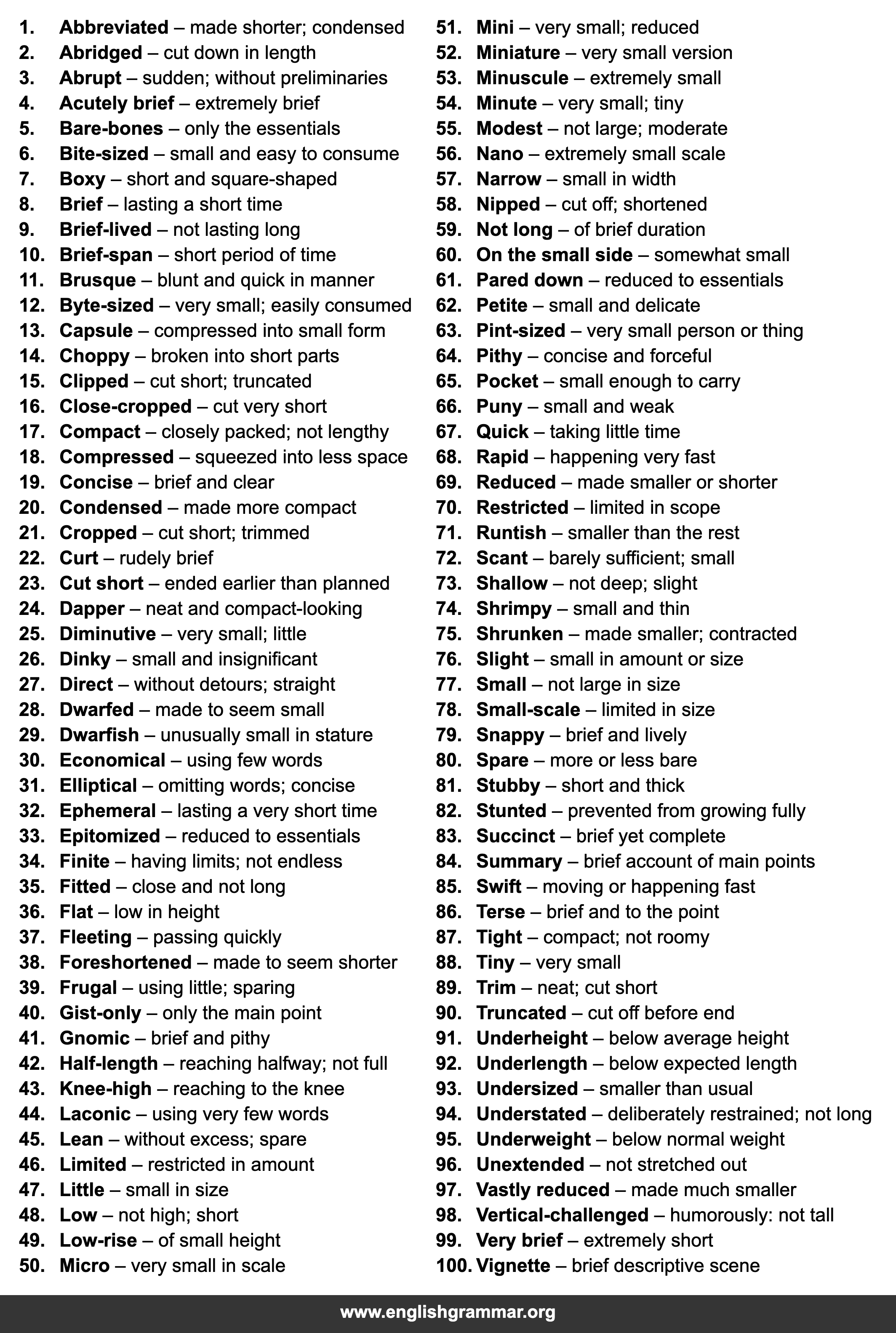 1. Abbreviated – made shorter; condensed
2. Abridged – cut down in length
3. Abrupt – sudden; without preliminaries
4. Acutely brief – extremely brief
5. Bare-bones – only the essentials
6. Bite-sized – small and easy to consume
7. Boxy – short and square-shaped
8. Brief – lasting a short time
9. Brief-lived – not lasting long
10. Brief-span – short period of time
11. Brusque – blunt and quick in manner
12. Byte-sized – very small; easily consumed
13. Capsule – compressed into small form
14. Choppy – broken into short parts
15. Clipped – cut short; truncated
16. Close-cropped – cut very short
17. Compact – closely packed; not lengthy
18. Compressed – squeezed into less space
19. Concise – brief and clear
20. Condensed – made more compact
21. Cropped – cut short; trimmed
22. Curt – rudely brief
23. Cut short – ended earlier than planned
24. Dapper – neat and compact-looking
25. Diminutive – very small; little
26. Dinky – small and insignificant
27. Direct – without detours; straight
28. Dwarfed – made to seem small
29. Dwarfish – unusually small in stature
30. Economical – using few words
31. Elliptical – omitting words; concise
32. Ephemeral – lasting a very short time
33. Epitomized – reduced to essentials
34. Finite – having limits; not endless
35. Fitted – close and not long
36. Flat – low in height
37. Fleeting – passing quickly
38. Foreshortened – made to seem shorter
39. Frugal – using little; sparing
40. Gist-only – only the main point
41. Gnomic – brief and pithy
42. Half-length – reaching halfway; not full
43. Knee-high – reaching to the knee
44. Laconic – using very few words
45. Lean – without excess; spare
46. Limited – restricted in amount
47. Little – small in size
48. Low – not high; short
49. Low-rise – of small height
50. Micro – very small in scale

51. Mini – very small; reduced
52. Miniature – very small version
53. Minuscule – extremely small
54. Minute – very small; tiny
55. Modest – not large; moderate
56. Nano – extremely small scale
57. Narrow – small in width
58. Nipped – cut off; shortened
59. Not long – of brief duration
60. On the small side – somewhat small
61. Pared down – reduced to essentials
62. Petite – small and delicate
63. Pint-sized – very small person or thing
64. Pithy – concise and forceful
65. Pocket – small enough to carry
66. Puny – small and weak
67. Quick – taking little time
68. Rapid – happening very fast
69. Reduced – made smaller or shorter
70. Restricted – limited in scope
71. Runtish – smaller than the rest
72. Scant – barely sufficient; small
73. Shallow – not deep; slight
74. Shrimpy – small and thin
75. Shrunken – made smaller; contracted
76. Slight – small in amount or size
77. Small – not large in size
78. Small-scale – limited in size
79. Snappy – brief and lively
80. Spare – more or less bare
81. Stubby – short and thick
82. Stunted – prevented from growing fully
83. Succinct – brief yet complete
84. Summary – brief account of main points
85. Swift – moving or happening fast
86. Terse – brief and to the point
87. Tight – compact; not roomy
88. Tiny – very small
89. Trim – neat; cut short
90. Truncated – cut off before end
91. Underheight – below average height
92. Underlength – below expected length
93. Undersized – smaller than usual
94. Understated – deliberately restrained; not long
95. Underweight – below normal weight
96. Unextended – not stretched out
97. Vastly reduced – made much smaller
98. Vertical-challenged – humorously: not tall
99. Very brief – extremely short
100. Vignette – brief descriptive scene

www.englishgrammar.org